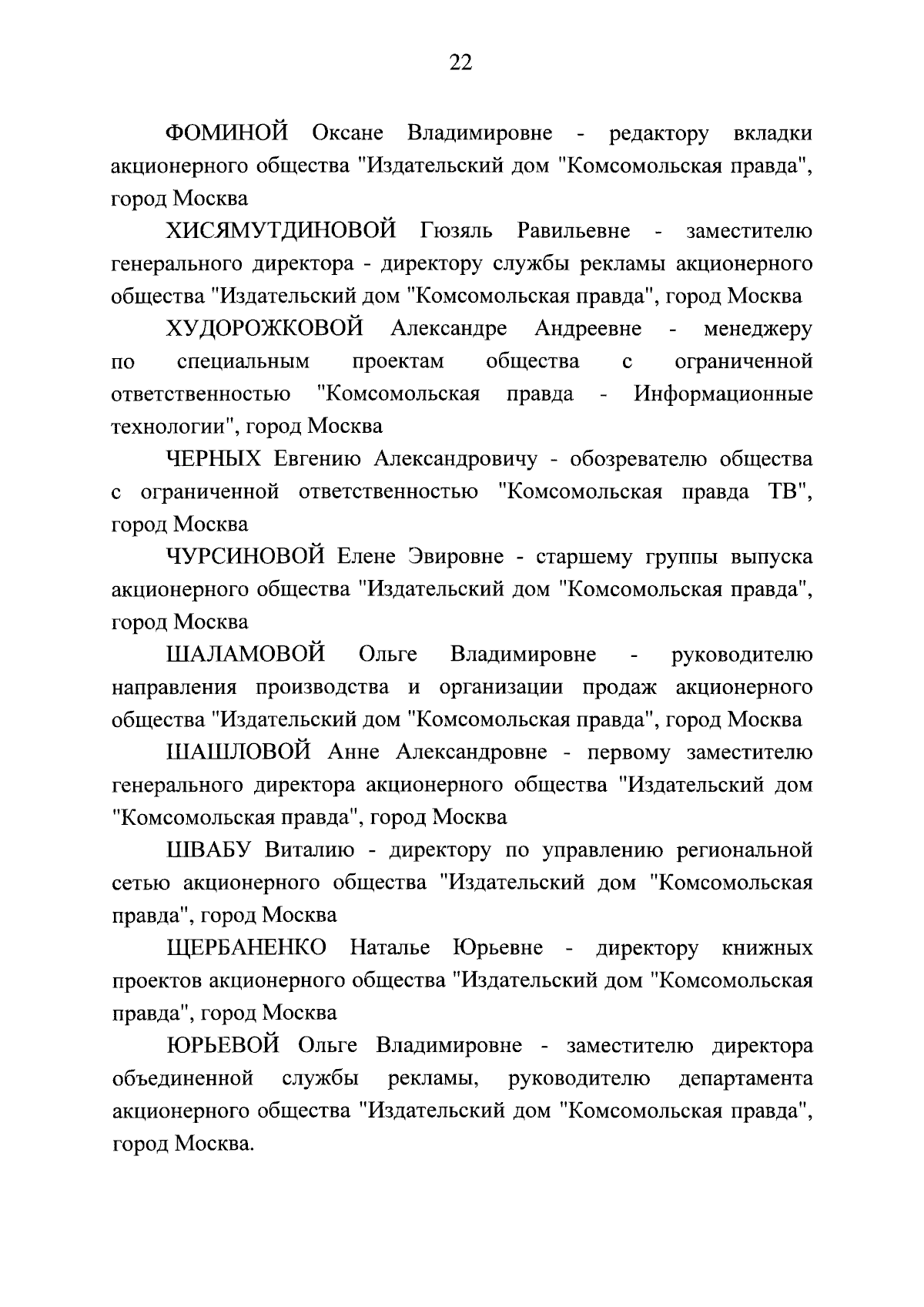 22

ФОМИНОЙ Оксане Владимировне - редактору вкладки акционерного общества "Издательский дом "Комсомольская правда", город Москва

ХИСЯМУТДИНОВОЙ Гюзяль Равильевне - заместителю генерального директора - директору службы рекламы акционерного общества "Издательский дом "Комсомольская правда", город Москва

ХУДОРОЖКОВОЙ Александре Андреевне - менеджеру по специальным проектам общества с ограниченной ответственностью "Комсомольская правда - Информационные технологии", город Москва

ЧЕРНЫХ Евгению Александровичу - обозревателю общества с ограниченной ответственностью "Комсомольская правда ТВ", город Москва

ЧУРСИНОВОЙ Елене Эвировне - старшему группы выпуска акционерного общества "Издательский дом "Комсомольская правда", город Москва

ШАЛАМОВОЙ Ольге Владимировне - руководителю направления производства и организации продаж акционерного общества "Издательский дом "Комсомольская правда", город Москва

ШАШЛОВОЙ Анне Александровне - первому заместителю генерального директора акционерного общества "Издательский дом "Комсомольская правда", город Москва

ШВАБУ Виталию - директору по управлению региональной сетью акционерного общества "Издательский дом "Комсомольская правда", город Москва

ЩЕРБАНЕНКО Наталье Юрьевне - директору книжных проектов акционерного общества "Издательский дом "Комсомольская правда", город Москва

ЮРЬЕВОЙ Ольге Владимировне - заместителю директора объединенной службы рекламы, руководителю департамента акционерного общества "Издательский дом "Комсомольская правда", город Москва.